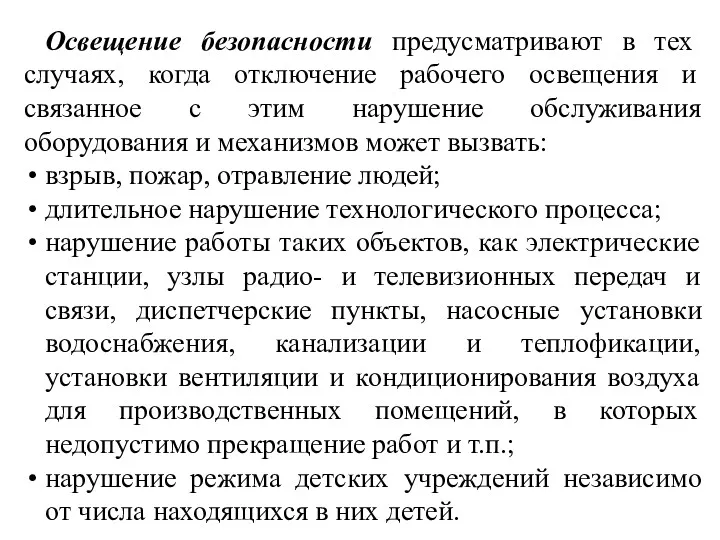 Освещение безопасности предусматривают в тех случаях, когда отключение рабочего освещения и связанное с этим нарушение обслуживания оборудования и механизмов может вызвать:
• взрыв, пожар, отравление людей;
• длительное нарушение технологического процесса;
• нарушение работы таких объектов, как электрические станции, узлы радио- и телевизионных передач и связи, диспетчерские пункты, насосные установки водоснабжения, канализации и теплофикации, установки вентиляции и кондиционирования воздуха для производственных помещений, в которых недопустимо прекращение работ и т.п.;
• нарушение режима детских учреждений независимо от числа находящихся в них детей.